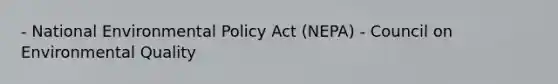 - National Environmental Policy Act (NEPA) - Council on Environmental Quality